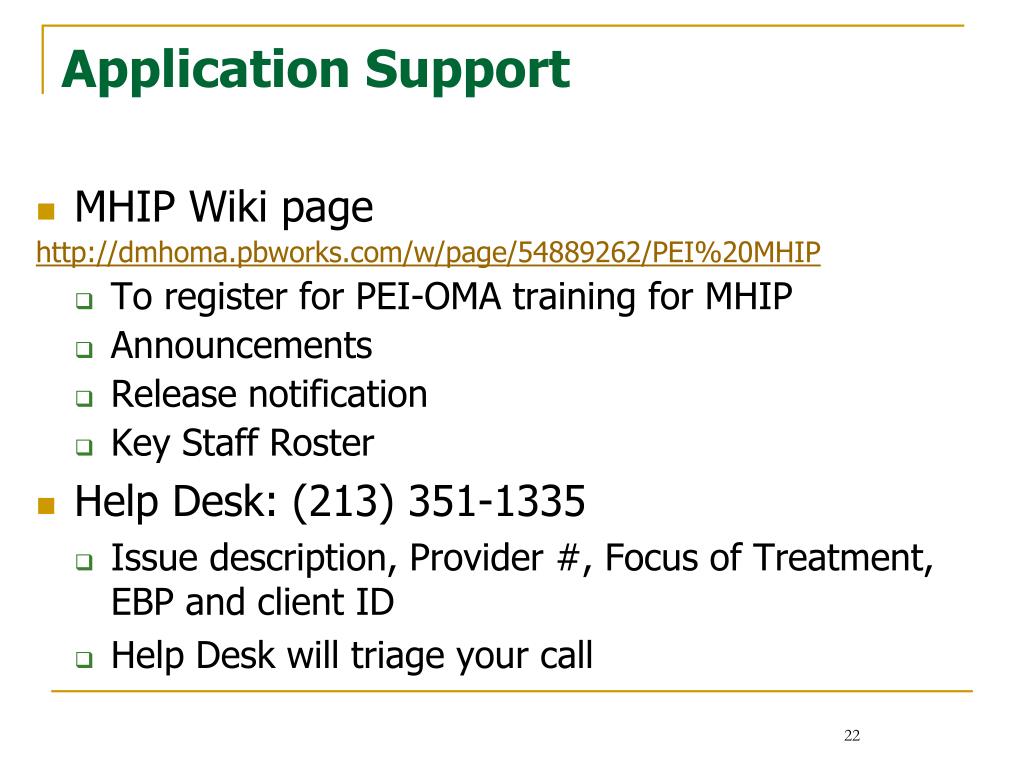 Application Support

MHIP Wiki page
http://dmhoma.pbworks.com/w/page/54889262/PEI%20MHIP

To register for PEI-OMA training for MHIP

Announcements

Release notification

Key Staff Roster

Help Desk: (213) 351-1335

Issue description, Provider #, Focus of Treatment, EBP and client ID

Help Desk will triage your call

22